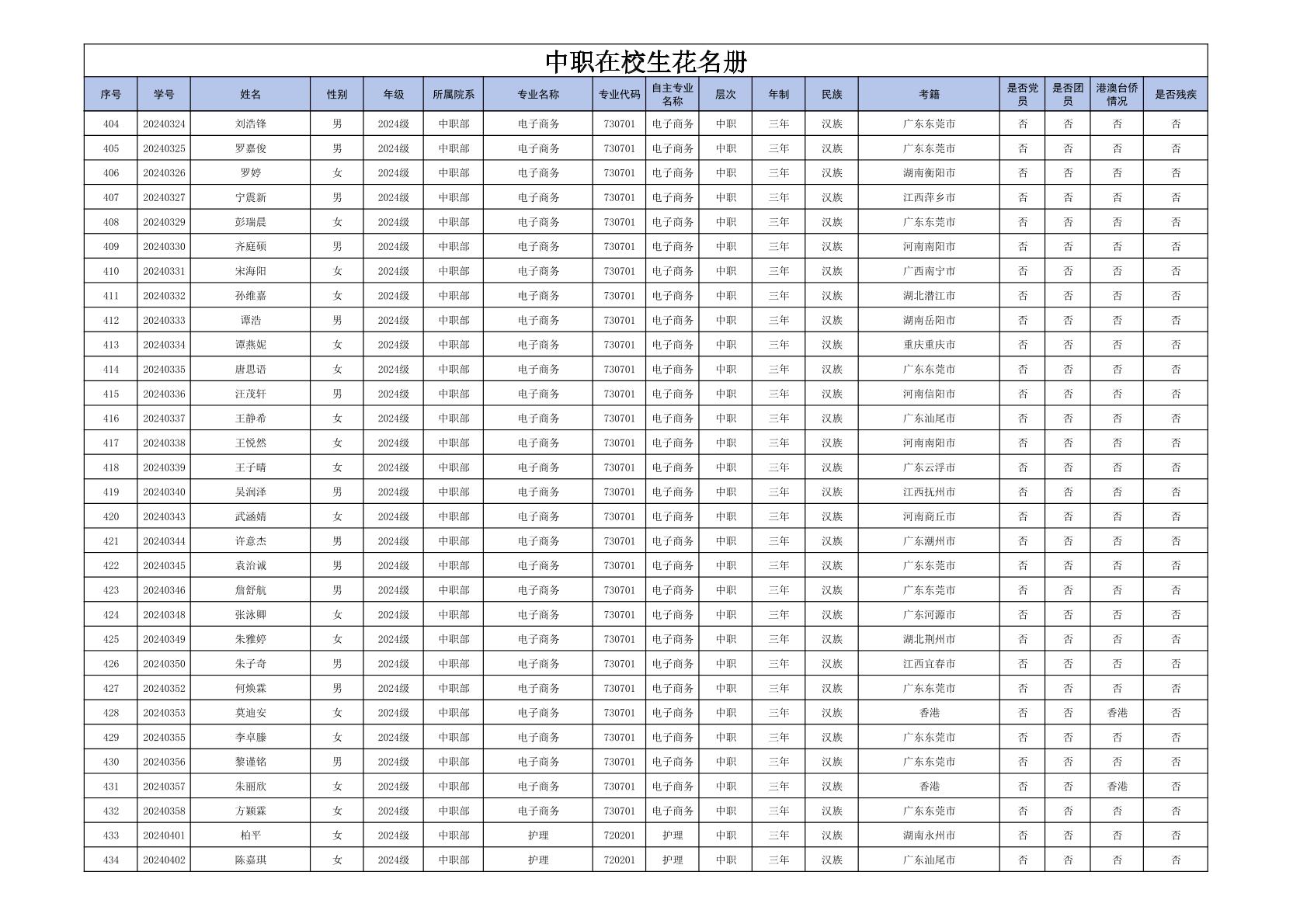 中职在校生花名册

| 序号 | 学号 | 姓名 | 性别 | 年级 | 所属院系 | 专业名称 | 专业代码 | 自主专业名称 | 层次 | 年制 | 民族 | 考籍 | 是否党员 | 是否团员 | 港澳台侨情况 | 是否残疾 |
|---|---|---|---|---|---|---|---|---|---|---|---|---|---|---|---|---|
| 404 | 20240324 | 刘浩锋 | 男 | 2024级 | 中职部 | 电子商务 | 730701 | 电子商务 | 中职 | 三年 | 汉族 | 广东东莞市 | 否 | 否 | 否 | 否 |
| 405 | 20240325 | 罗嘉俊 | 男 | 2024级 | 中职部 | 电子商务 | 730701 | 电子商务 | 中职 | 三年 | 汉族 | 广东东莞市 | 否 | 否 | 否 | 否 |
| 406 | 20240326 | 罗婷 | 女 | 2024级 | 中职部 | 电子商务 | 730701 | 电子商务 | 中职 | 三年 | 汉族 | 湖南衡阳市 | 否 | 否 | 否 | 否 |
| 407 | 20240327 | 宁震新 | 男 | 2024级 | 中职部 | 电子商务 | 730701 | 电子商务 | 中职 | 三年 | 汉族 | 江西萍乡市 | 否 | 否 | 否 | 否 |
| 408 | 20240329 | 彭瑞晨 | 女 | 2024级 | 中职部 | 电子商务 | 730701 | 电子商务 | 中职 | 三年 | 汉族 | 广东东莞市 | 否 | 否 | 否 | 否 |
| 409 | 20240330 | 齐庭硕 | 男 | 2024级 | 中职部 | 电子商务 | 730701 | 电子商务 | 中职 | 三年 | 汉族 | 河南南阳市 | 否 | 否 | 否 | 否 |
| 410 | 20240331 | 宋海阳 | 女 | 2024级 | 中职部 | 电子商务 | 730701 | 电子商务 | 中职 | 三年 | 汉族 | 广西南宁市 | 否 | 否 | 否 | 否 |
| 411 | 20240332 | 孙维嘉 | 女 | 2024级 | 中职部 | 电子商务 | 730701 | 电子商务 | 中职 | 三年 | 汉族 | 湖北潜江市 | 否 | 否 | 否 | 否 |
| 412 | 20240333 | 谭浩 | 男 | 2024级 | 中职部 | 电子商务 | 730701 | 电子商务 | 中职 | 三年 | 汉族 | 湖南岳阳市 | 否 | 否 | 否 | 否 |
| 413 | 20240334 | 谭燕妮 | 女 | 2024级 | 中职部 | 电子商务 | 730701 | 电子商务 | 中职 | 三年 | 汉族 | 重庆重庆市 | 否 | 否 | 否 | 否 |
| 414 | 20240335 | 唐思语 | 女 | 2024级 | 中职部 | 电子商务 | 730701 | 电子商务 | 中职 | 三年 | 汉族 | 广东东莞市 | 否 | 否 | 否 | 否 |
| 415 | 20240336 | 汪茂轩 | 男 | 2024级 | 中职部 | 电子商务 | 730701 | 电子商务 | 中职 | 三年 | 汉族 | 河南信阳市 | 否 | 否 | 否 | 否 |
| 416 | 20240337 | 王静希 | 女 | 2024级 | 中职部 | 电子商务 | 730701 | 电子商务 | 中职 | 三年 | 汉族 | 广东汕尾市 | 否 | 否 | 否 | 否 |
| 417 | 20240338 | 王悦然 | 女 | 2024级 | 中职部 | 电子商务 | 730701 | 电子商务 | 中职 | 三年 | 汉族 | 河南南阳市 | 否 | 否 | 否 | 否 |
| 418 | 20240339 | 王子晴 | 女 | 2024级 | 中职部 | 电子商务 | 730701 | 电子商务 | 中职 | 三年 | 汉族 | 广东云浮市 | 否 | 否 | 否 | 否 |
| 419 | 20240340 | 吴润泽 | 男 | 2024级 | 中职部 | 电子商务 | 730701 | 电子商务 | 中职 | 三年 | 汉族 | 江西抚州市 | 否 | 否 | 否 | 否 |
| 420 | 20240343 | 武涵婧 | 女 | 2024级 | 中职部 | 电子商务 | 730701 | 电子商务 | 中职 | 三年 | 汉族 | 河南商丘市 | 否 | 否 | 否 | 否 |
| 421 | 20240344 | 许意杰 | 男 | 2024级 | 中职部 | 电子商务 | 730701 | 电子商务 | 中职 | 三年 | 汉族 | 广东潮州市 | 否 | 否 | 否 | 否 |
| 422 | 20240345 | 袁治诚 | 男 | 2024级 | 中职部 | 电子商务 | 730701 | 电子商务 | 中职 | 三年 | 汉族 | 广东东莞市 | 否 | 否 | 否 | 否 |
| 423 | 20240346 | 詹舒航 | 男 | 2024级 | 中职部 | 电子商务 | 730701 | 电子商务 | 中职 | 三年 | 汉族 | 广东东莞市 | 否 | 否 | 否 | 否 |
| 424 | 20240348 | 张泳卿 | 女 | 2024级 | 中职部 | 电子商务 | 730701 | 电子商务 | 中职 | 三年 | 汉族 | 广东河源市 | 否 | 否 | 否 | 否 |
| 425 | 20240349 | 朱雅婷 | 女 | 2024级 | 中职部 | 电子商务 | 730701 | 电子商务 | 中职 | 三年 | 汉族 | 湖北荆州市 | 否 | 否 | 否 | 否 |
| 426 | 20240350 | 朱子奇 | 男 | 2024级 | 中职部 | 电子商务 | 730701 | 电子商务 | 中职 | 三年 | 汉族 | 江西宜春市 | 否 | 否 | 否 | 否 |
| 427 | 20240352 | 何焕霖 | 男 | 2024级 | 中职部 | 电子商务 | 730701 | 电子商务 | 中职 | 三年 | 汉族 | 广东东莞市 | 否 | 否 | 否 | 否 |
| 428 | 20240353 | 莫迪安 | 女 | 2024级 | 中职部 | 电子商务 | 730701 | 电子商务 | 中职 | 三年 | 汉族 | 香港 | 否 | 否 | 香港 | 否 |
| 429 | 20240355 | 李卓滕 | 女 | 2024级 | 中职部 | 电子商务 | 730701 | 电子商务 | 中职 | 三年 | 汉族 | 广东东莞市 | 否 | 否 | 否 | 否 |
| 430 | 20240356 | 黎谨铭 | 男 | 2024级 | 中职部 | 电子商务 | 730701 | 电子商务 | 中职 | 三年 | 汉族 | 广东东莞市 | 否 | 否 | 否 | 否 |
| 431 | 20240357 | 朱丽欣 | 女 | 2024级 | 中职部 | 电子商务 | 730701 | 电子商务 | 中职 | 三年 | 汉族 | 香港 | 否 | 否 | 香港 | 否 |
| 432 | 20240358 | 方颖霖 | 女 | 2024级 | 中职部 | 电子商务 | 730701 | 电子商务 | 中职 | 三年 | 汉族 | 广东东莞市 | 否 | 否 | 否 | 否 |
| 433 | 20240401 | 柏平 | 女 | 2024级 | 中职部 | 护理 | 720201 | 护理 | 中职 | 三年 | 汉族 | 湖南永州市 | 否 | 否 | 否 | 否 |
| 434 | 20240402 | 陈嘉琪 | 女 | 2024级 | 中职部 | 护理 | 720201 | 护理 | 中职 | 三年 | 汉族 | 广东汕尾市 | 否 | 否 | 否 | 否 |